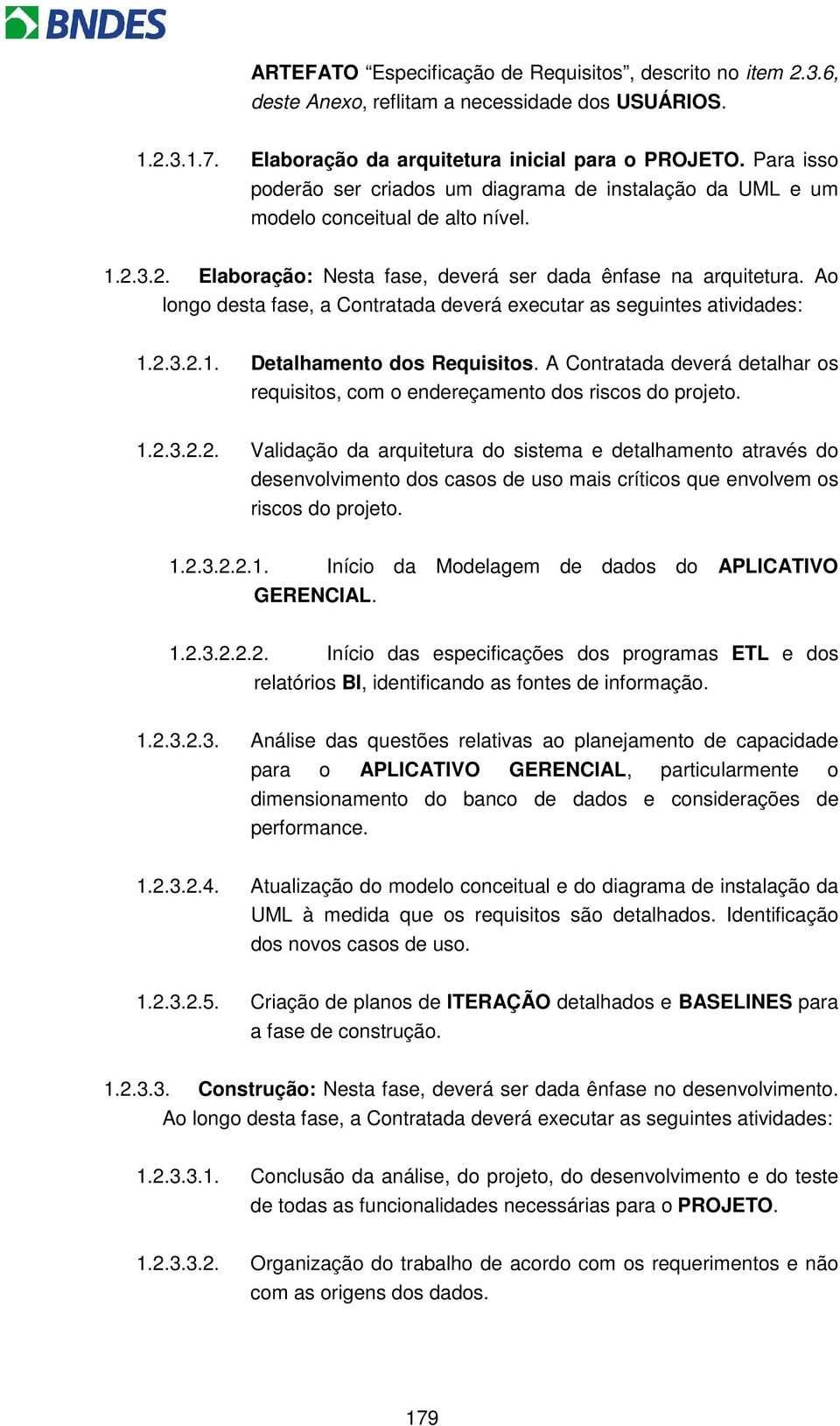 BNDES

ARTEFATO “Especificação de Requisitos”, descrito no item 2.3.6, deste Anexo, reflitam a necessidade dos USUÁRIOS.

1.2.3.1.7. Elaboração da arquitetura inicial para o PROJETO. Para isso poderão ser criados um diagrama de instalação da UML e um modelo conceitual de alto nível.

1.2.3.2. Elaboração: Nesta fase, deverá ser dada ênfase na arquitetura. Ao longo desta fase, a Contratada deverá executar as seguintes atividades:

1.2.3.2.1. Detalhamento dos Requisitos. A Contratada deverá detalhar os requisitos, com o endereçamento dos riscos do projeto.

1.2.3.2.2. Validação da arquitetura do sistema e detalhamento através do desenvolvimento dos casos de uso mais críticos que envolvem os riscos do projeto.

1.2.3.2.2.1. Início da Modelagem de dados do APLICATIVO GERENCIAL.

1.2.3.2.2.2. Início das especificações dos programas ETL e dos relatórios BI, identificando as fontes de informação.

1.2.3.2.3. Análise das questões relativas ao planejamento de capacidade para o APLICATIVO GERENCIAL, particularmente o dimensionamento do banco de dados e considerações de performance.

1.2.3.2.4. Atualização do modelo conceitual e do diagrama de instalação da UML à medida que os requisitos são detalhados. Identificação dos novos casos de uso.

1.2.3.2.5. Criação de planos de ITERAÇÃO detalhados e BASELINES para a fase de construção.

1.2.3.3. Construção: Nesta fase, deverá ser dada ênfase no desenvolvimento. Ao longo desta fase, a Contratada deverá executar as seguintes atividades:

1.2.3.3.1. Conclusão da análise, do projeto, do desenvolvimento e do teste de todas as funcionalidades necessárias para o PROJETO.

1.2.3.3.2. Organização do trabalho de acordo com os requerimentos e não com as origens dos dados.

179